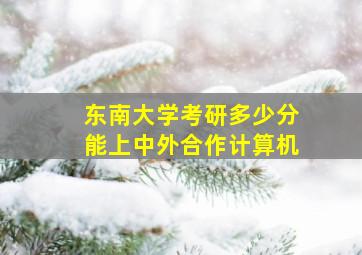 东南大学考研多少分
能上中外合作计算机